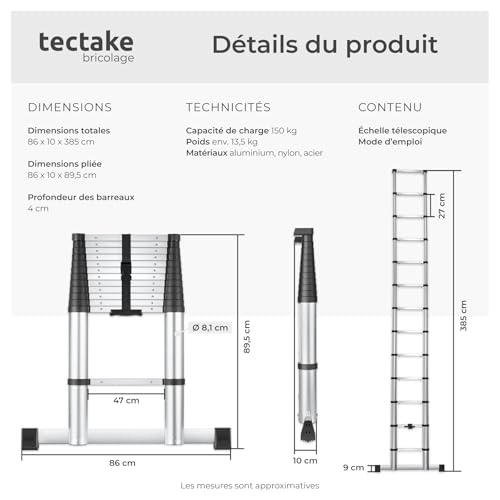 tectake
bricolage

Détails du produit

DIMENSIONS

Dimensions totales
86 x 10 x 385 cm

Dimensions pliée
86 x 10 x 89,5 cm

Profondeur des barreaux
4 cm

TECHNICITÉS

Capacité de charge 150 kg
Poids env. 13,5 kg
Matériaux aluminium, nylon, acier

CONTENU

Échelle télescopique
Mode d'emploi

Ø 8,1 cm
89,5 cm
47 cm
86 cm
10 cm
27 cm
385 cm
9 cm

Les mesures sont approximatives